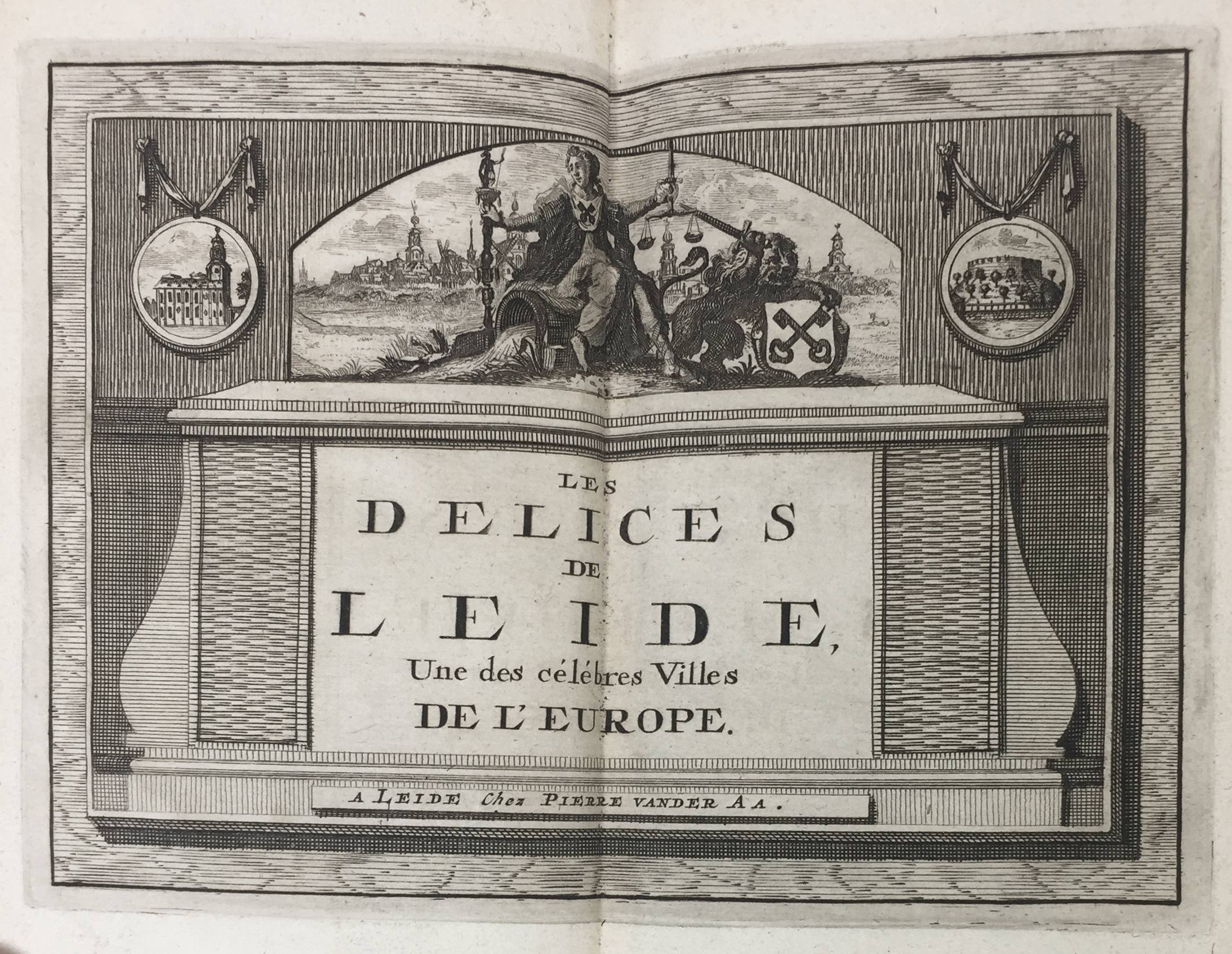 LES
DELICES
DE
LEIDE,
Une des célébres Villes
DE L'EUROPE.

A LEIDE Chez PIERRE VANDER AA.